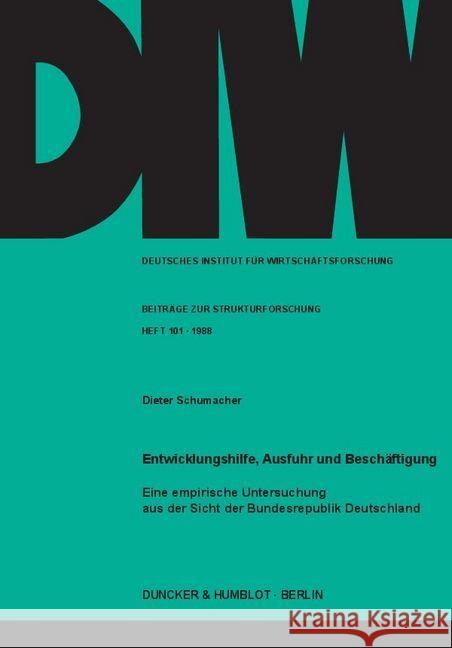 DIW

DEUTSCHES INSTITUT FÜR WIRTSCHAFTSFORSCHUNG

BEITRÄGE ZUR STRUKTURFORSCHUNG
HEFT 101 · 1988

Dieter Schumacher

Entwicklungshilfe, Ausfuhr und Beschäftigung

Eine empirische Untersuchung aus der Sicht der Bundesrepublik Deutschland

DUNCKER & HUMBLOT · BERLIN